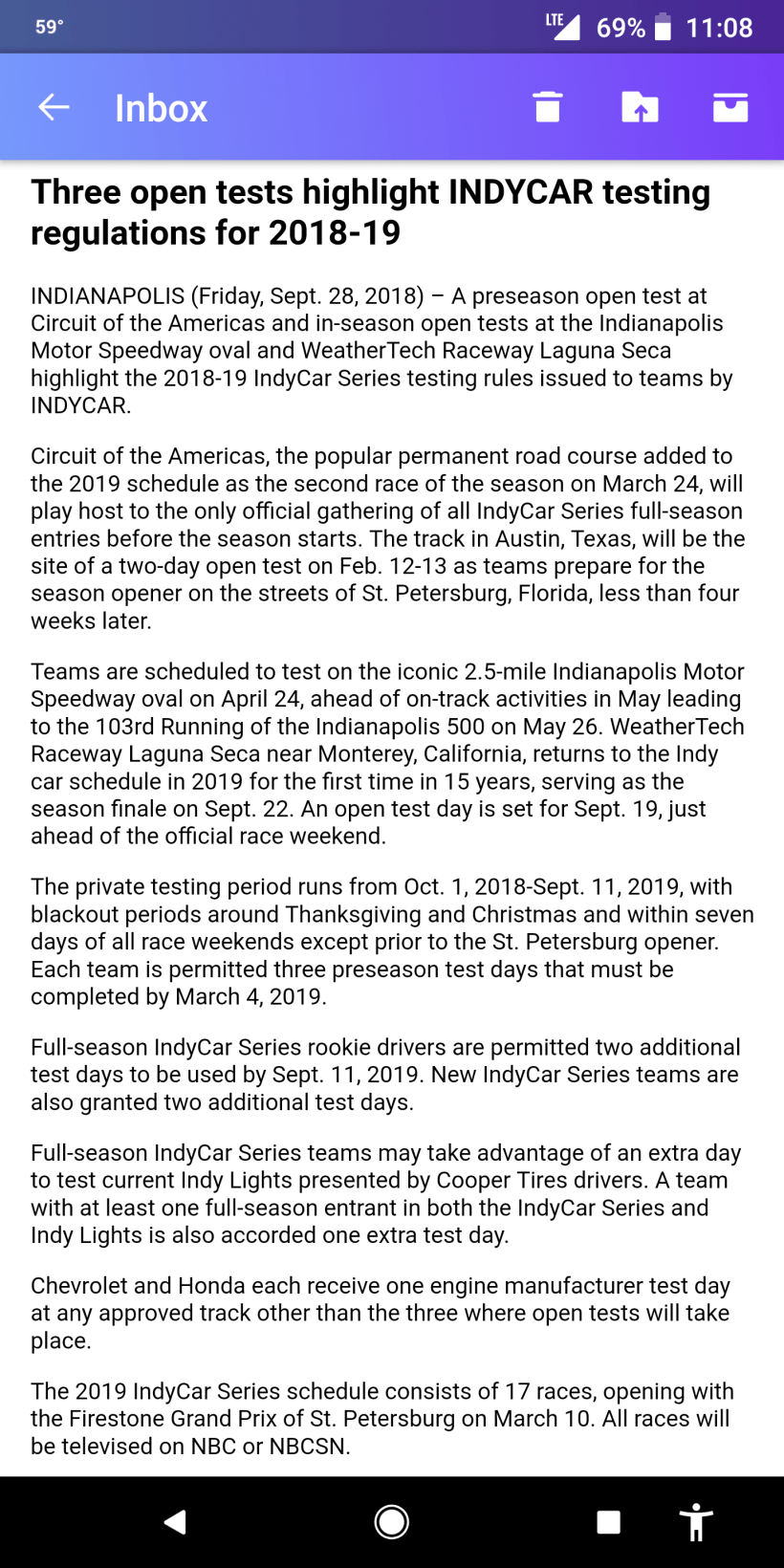 59° LTE 69% 11:08

Inbox

Three open tests highlight INDYCAR testing regulations for 2018-19

INDIANAPOLIS (Friday, Sept. 28, 2018) – A preseason open test at Circuit of the Americas and in-season open tests at the Indianapolis Motor Speedway oval and WeatherTech Raceway Laguna Seca highlight the 2018-19 IndyCar Series testing rules issued to teams by INDYCAR.

Circuit of the Americas, the popular permanent road course added to the 2019 schedule as the second race of the season on March 24, will play host to the only official gathering of all IndyCar Series full-season entries before the season starts. The track in Austin, Texas, will be the site of a two-day open test on Feb. 12-13 as teams prepare for the season opener on the streets of St. Petersburg, Florida, less than four weeks later.

Teams are scheduled to test on the iconic 2.5-mile Indianapolis Motor Speedway oval on April 24, ahead of on-track activities in May leading to the 103rd Running of the Indianapolis 500 on May 26. WeatherTech Raceway Laguna Seca near Monterey, California, returns to the Indy car schedule in 2019 for the first time in 15 years, serving as the season finale on Sept. 22. An open test day is set for Sept. 19, just ahead of the official race weekend.

The private testing period runs from Oct. 1, 2018-Sept. 11, 2019, with blackout periods around Thanksgiving and Christmas and within seven days of all race weekends except prior to the St. Petersburg opener. Each team is permitted three preseason test days that must be completed by March 4, 2019.

Full-season IndyCar Series rookie drivers are permitted two additional test days to be used by Sept. 11, 2019. New IndyCar Series teams are also granted two additional test days.

Full-season IndyCar Series teams may take advantage of an extra day to test current Indy Lights presented by Cooper Tires drivers. A team with at least one full-season entrant in both the IndyCar Series and Indy Lights is also accorded one extra test day.

Chevrolet and Honda each receive one engine manufacturer test day at any approved track other than the three where open tests will take place.

The 2019 IndyCar Series schedule consists of 17 races, opening with the Firestone Grand Prix of St. Petersburg on March 10. All races will be televised on NBC or NBCSN.